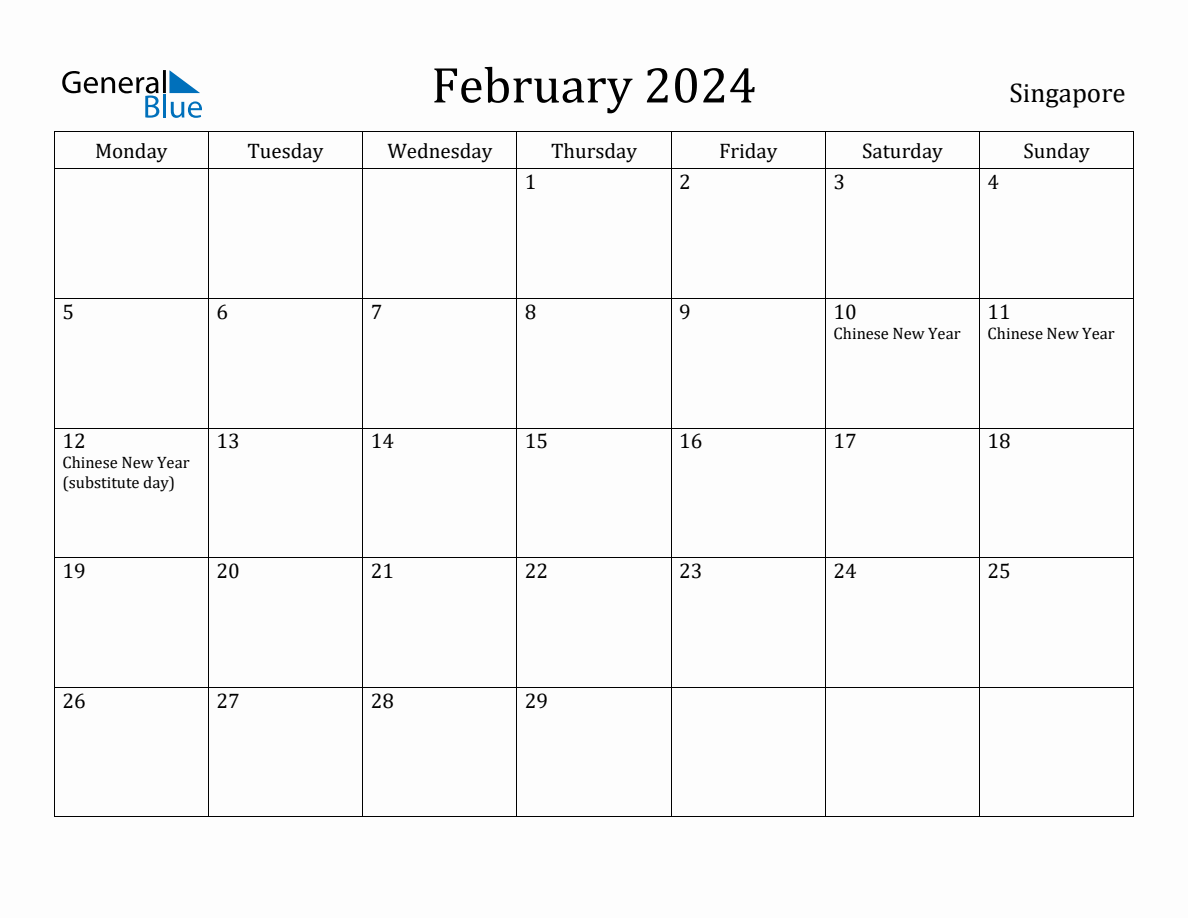 General Blue

February 2024

Singapore

| Monday | Tuesday | Wednesday | Thursday | Friday | Saturday | Sunday |
|---|---|---|---|---|---|---|
| | | | 1 | 2 | 3 | 4 |
| 5 | 6 | 7 | 8 | 9 | 10 Chinese New Year | 11 Chinese New Year |
| 12 Chinese New Year (substitute day) | 13 | 14 | 15 | 16 | 17 | 18 |
| 19 | 20 | 21 | 22 | 23 | 24 | 25 |
| 26 | 27 | 28 | 29 | | | |